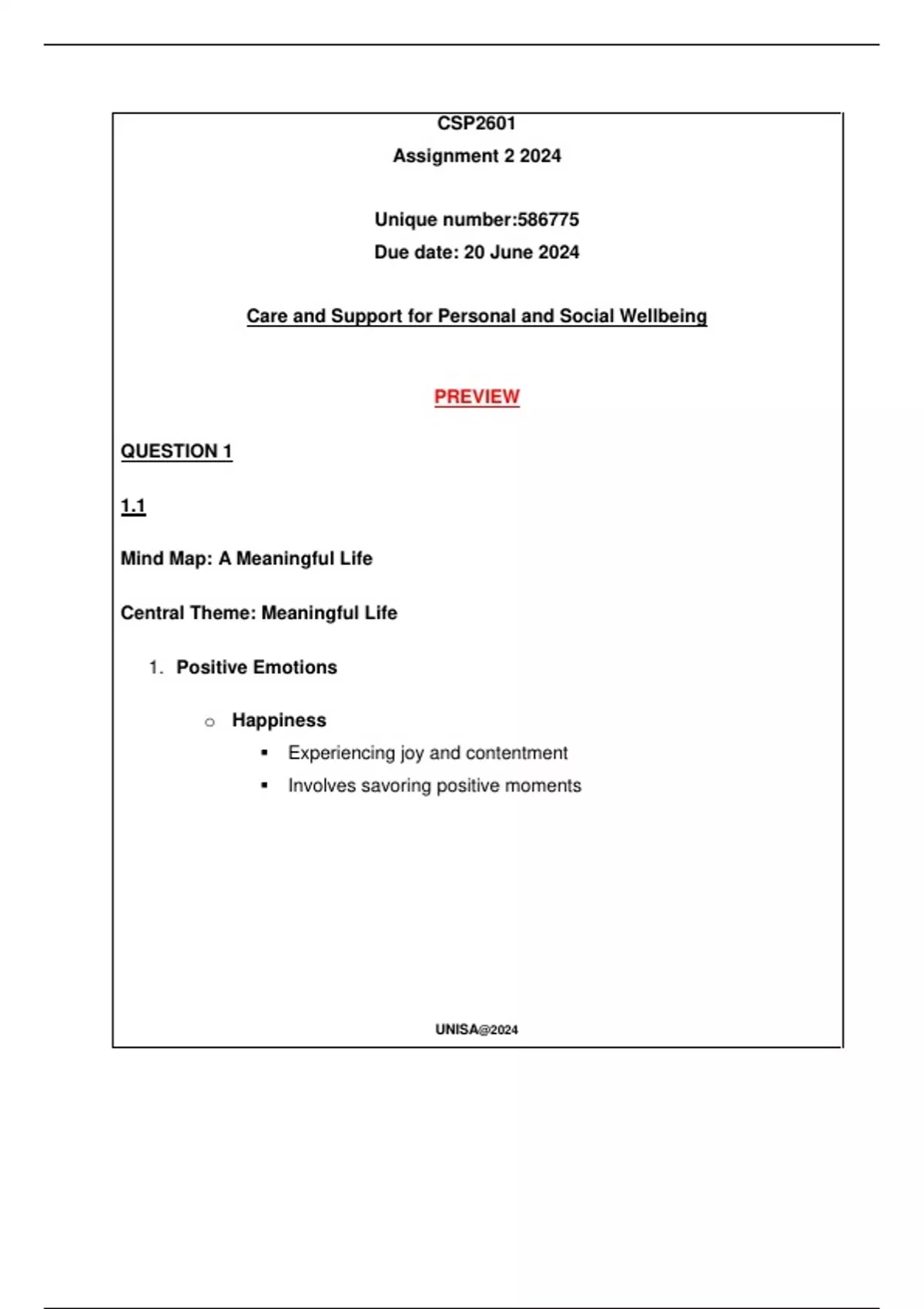 CSP2601
Assignment 2 2024

Unique number:586775
Due date: 20 June 2024

Care and Support for Personal and Social Wellbeing

PREVIEW

QUESTION 1

1.1

Mind Map: A Meaningful Life

Central Theme: Meaningful Life

1. Positive Emotions

○ Happiness
▪ Experiencing joy and contentment
▪ Involves savoring positive moments

UNISA@2024